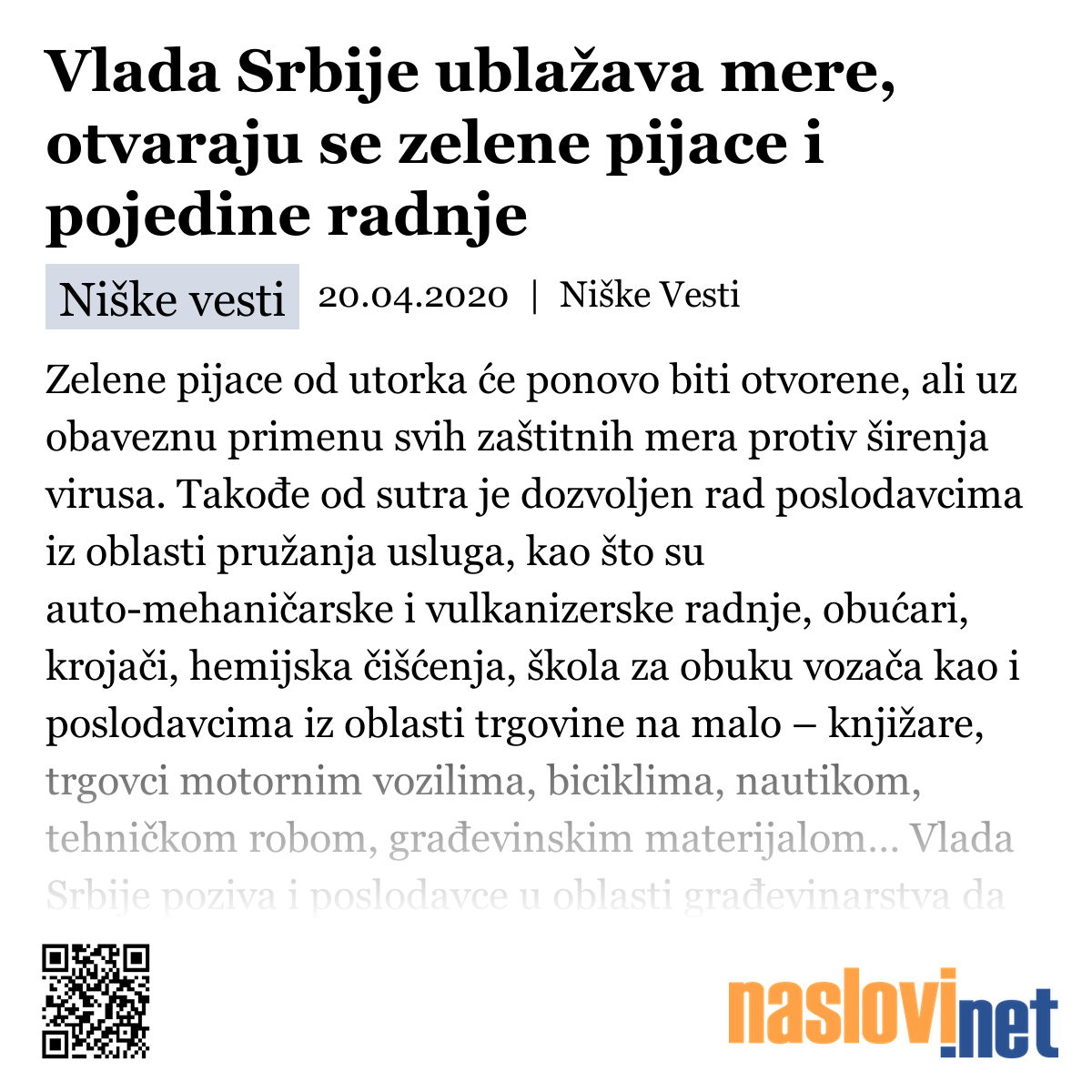 Vlada Srbije ublažava mere, otvaraju se zelene pijace i pojedine radnje

Niške vesti 20.04.2020 | Niške Vesti

Zelene pijace od utorka će ponovo biti otvorene, ali uz obaveznu primenu svih zaštitnih mera protiv širenja virusa. Takođe od sutra je dozvoljen rad poslodavcima iz oblasti pružanja usluga, kao što su auto-mehaničarske i vulkanizerske radnje, obućari, krojači, hemijska čišćenja, škola za obuku vozača kao i poslodavcima iz oblasti trgovine na malo – knjižare, trgovci motornim vozilima, biciklima, nautikom, tehničkom robom, građevinskim materijalom... Vlada Srbije poziva i poslodavce u oblasti građevinarstva da

naslovi.net